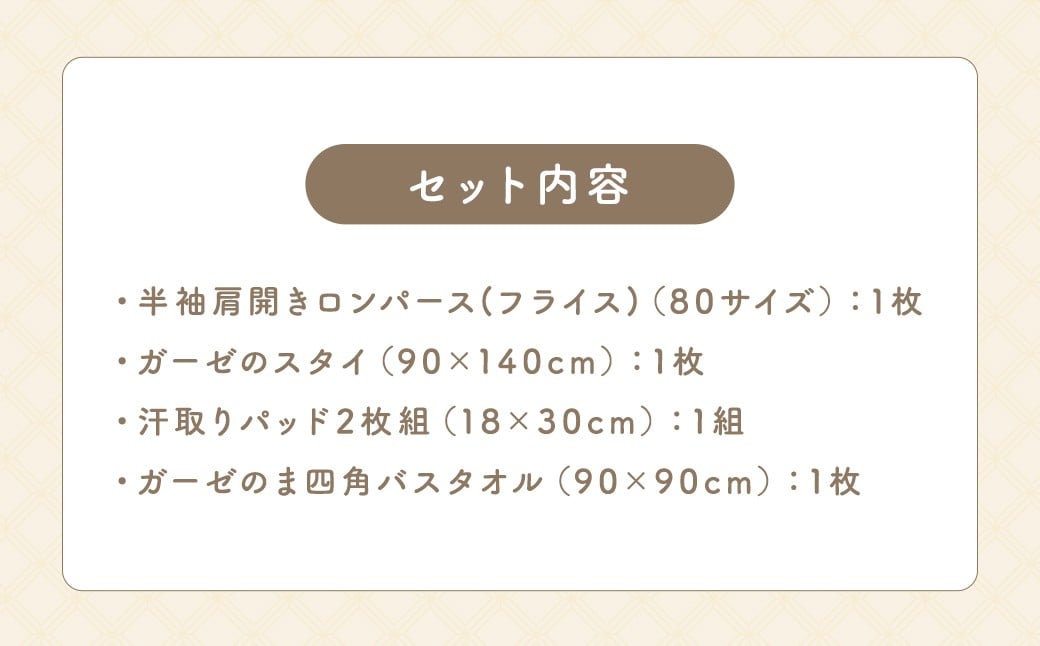 セット内容

・半袖肩開きロンパース(フライス)(80サイズ):1枚

・ガーゼのスタイ(90×140cm):1枚

・汗取りパッド2枚組(18×30cm):1組

・ガーゼのま四角バスタオル(90×90cm):1枚